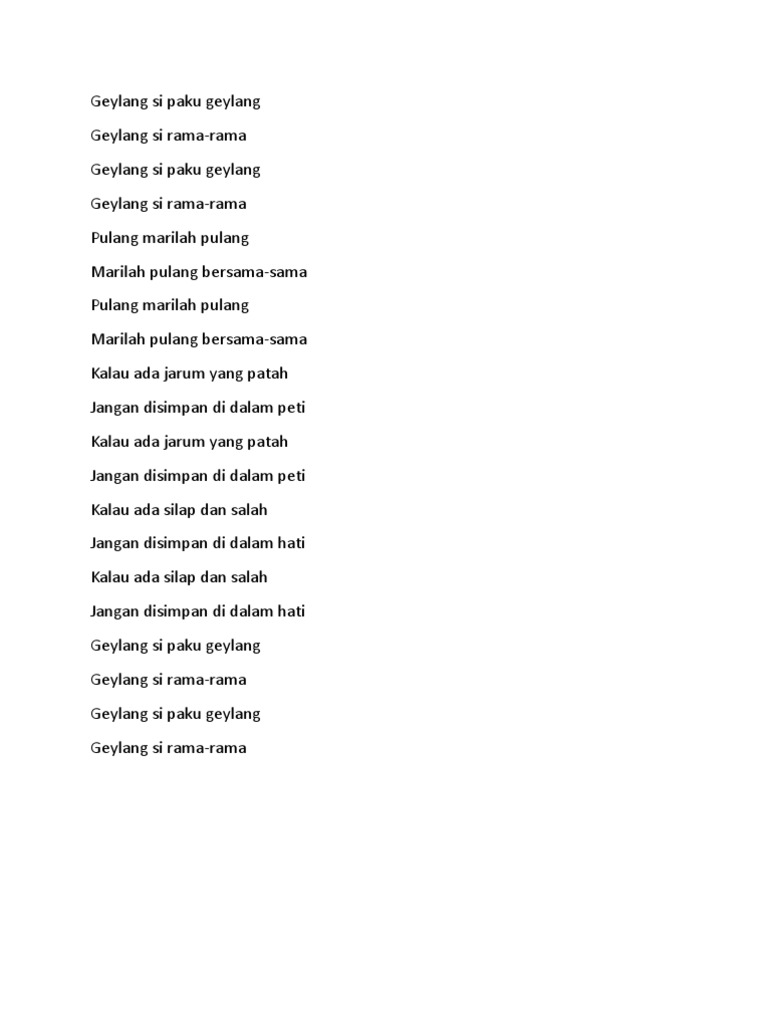 Geylang si paku geylang

Geylang si rama-rama

Geylang si paku geylang

Geylang si rama-rama

Pulang marilah pulang

Marilah pulang bersama-sama

Pulang marilah pulang

Marilah pulang bersama-sama

Kalau ada jarum yang patah

Jangan disimpan di dalam peti

Kalau ada jarum yang patah

Jangan disimpan di dalam peti

Kalau ada silap dan salah

Jangan disimpan di dalam hati

Kalau ada silap dan salah

Jangan disimpan di dalam hati

Geylang si paku geylang

Geylang si rama-rama

Geylang si paku geylang

Geylang si rama-rama